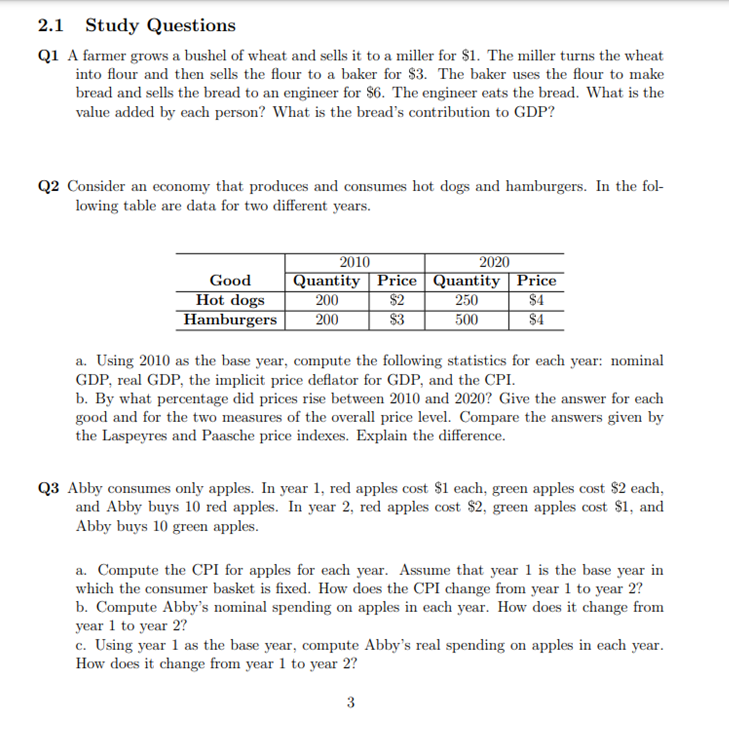 2.1 Study Questions

Q1 A farmer grows a bushel of wheat and sells it to a miller for \$1. The miller turns the wheat into flour and then sells the flour to a baker for \$3. The baker uses the flour to make bread and sells the bread to an engineer for \$6. The engineer eats the bread. What is the value added by each person? What is the bread's contribution to GDP?

Q2 Consider an economy that produces and consumes hot dogs and hamburgers. In the following table are data for two different years.

| | 2010 | | 2020 | |
|---|---|---|---|---|
| Good | Quantity | Price | Quantity | Price |
| Hot dogs | 200 | \$2 | 250 | \$4 |
| Hamburgers | 200 | \$3 | 500 | \$4 |

a. Using 2010 as the base year, compute the following statistics for each year: nominal GDP, real GDP, the implicit price deflator for GDP, and the CPI.
b. By what percentage did prices rise between 2010 and 2020? Give the answer for each good and for the two measures of the overall price level. Compare the answers given by the Laspeyres and Paasche price indexes. Explain the difference.

Q3 Abby consumes only apples. In year 1, red apples cost \$1 each, green apples cost \$2 each, and Abby buys 10 red apples. In year 2, red apples cost \$2, green apples cost \$1, and Abby buys 10 green apples.

a. Compute the CPI for apples for each year. Assume that year 1 is the base year in which the consumer basket is fixed. How does the CPI change from year 1 to year 2?
b. Compute Abby's nominal spending on apples in each year. How does it change from year 1 to year 2?
c. Using year 1 as the base year, compute Abby's real spending on apples in each year. How does it change from year 1 to year 2?

3